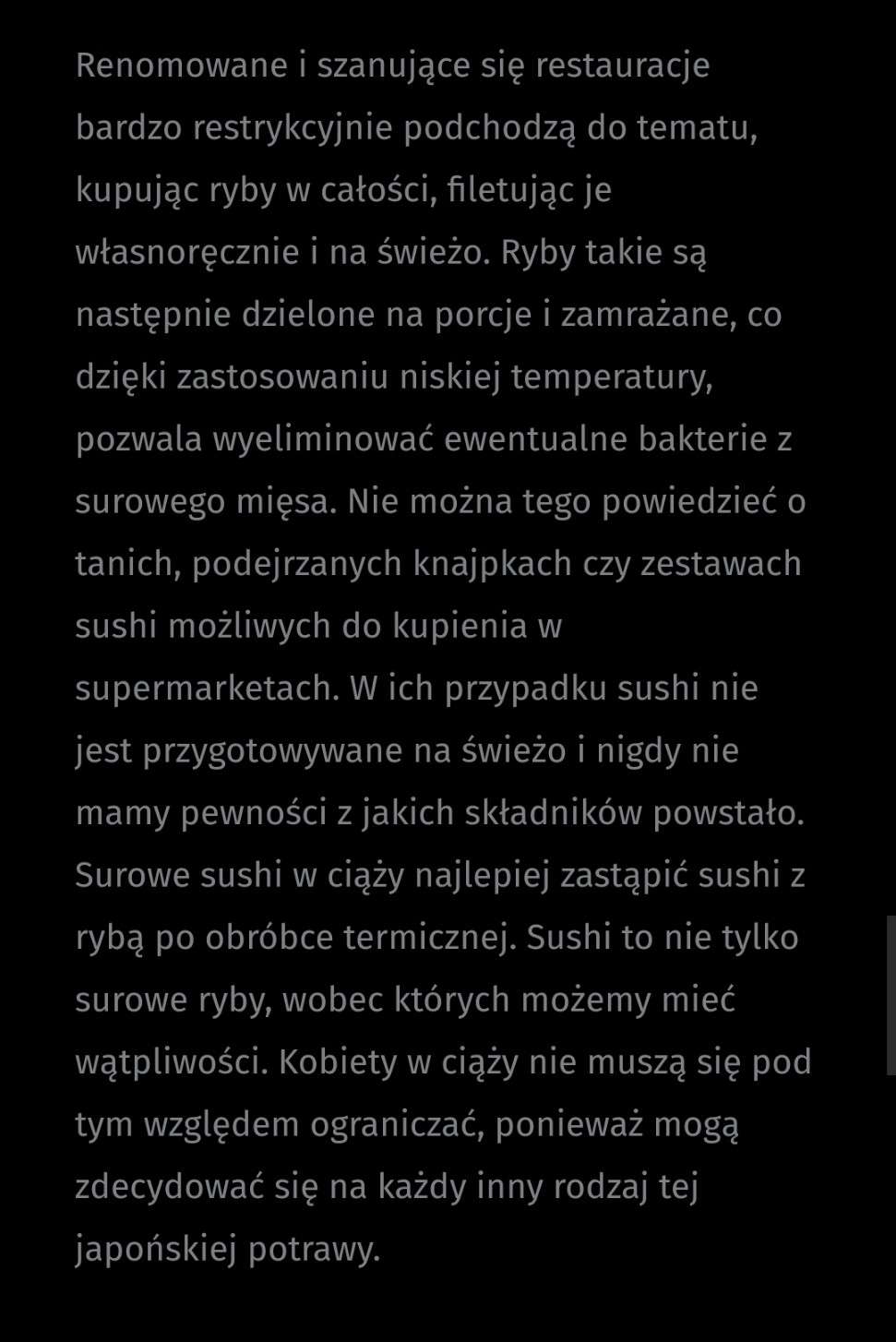 Renomowane i szanujące się restauracje bardzo restrykcyjnie podchodzą do tematu, kupując ryby w całości, filetując je własnoręcznie i na świeżo. Ryby takie są następnie dzielone na porcje i zamrażane, co dzięki zastosowaniu niskiej temperatury, pozwala wyeliminować ewentualne bakterie z surowego mięsa. Nie można tego powiedzieć o tanich, podejrzanych knajpkach czy zestawach sushi możliwych do kupienia w supermarketach. W ich przypadku sushi nie jest przygotowywane na świeżo i nigdy nie mamy pewności z jakich składników powstało. Surowe sushi w ciąży najlepiej zastąpić sushi z rybą po obróbce termicznej. Sushi to nie tylko surowe ryby, wobec których możemy mieć wątpliwości. Kobiety w ciąży nie muszą się pod tym względem ograniczać, ponieważ mogą zdecydować się na każdy inny rodzaj tej japońskiej potrawy.